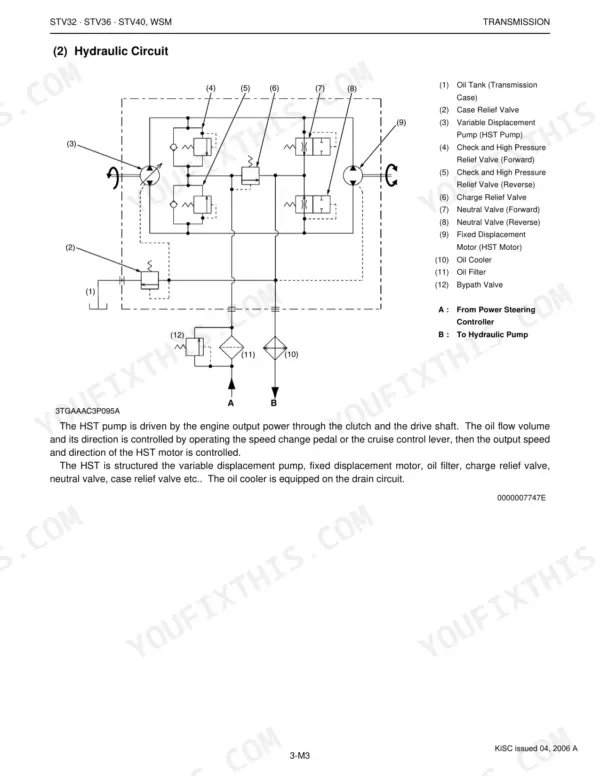 STV32 · STV36 · STV40, WSM

TRANSMISSION

(2) Hydraulic Circuit

(4) (5) (6) (7) (8) (9) (3) (2) (1) (12) (11) (10) A B

(1) Oil Tank (Transmission Case)
(2) Case Relief Valve
(3) Variable Displacement Pump (HST Pump)
(4) Check and High Pressure Relief Valve (Forward)
(5) Check and High Pressure Relief Valve (Reverse)
(6) Charge Relief Valve
(7) Neutral Valve (Forward)
(8) Neutral Valve (Reverse)
(9) Fixed Displacement Motor (HST Motor)
(10) Oil Cooler
(11) Oil Filter
(12) Bypath Valve

A : From Power Steering Controller
B : To Hydraulic Pump

3TGAAAC3P095A

The HST pump is driven by the engine output power through the clutch and the drive shaft. The oil flow volume and its direction is controlled by operating the speed change pedal or the cruise control lever, then the output speed and direction of the HST motor is controlled.

The HST is structured the variable displacement pump, fixed displacement motor, oil filter, charge relief valve, neutral valve, case relief valve etc.. The oil cooler is equipped on the drain circuit.

0000007747E

YOUFIXTHIS.COM

3-M3

KiSC issued 04, 2006 A